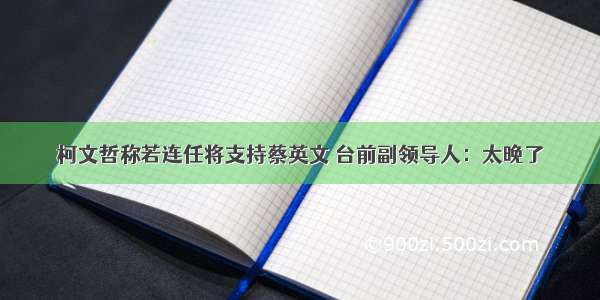 柯文哲称若连任将支持蔡英文 台前副领导人：太晚了

©900zi.500zi.com